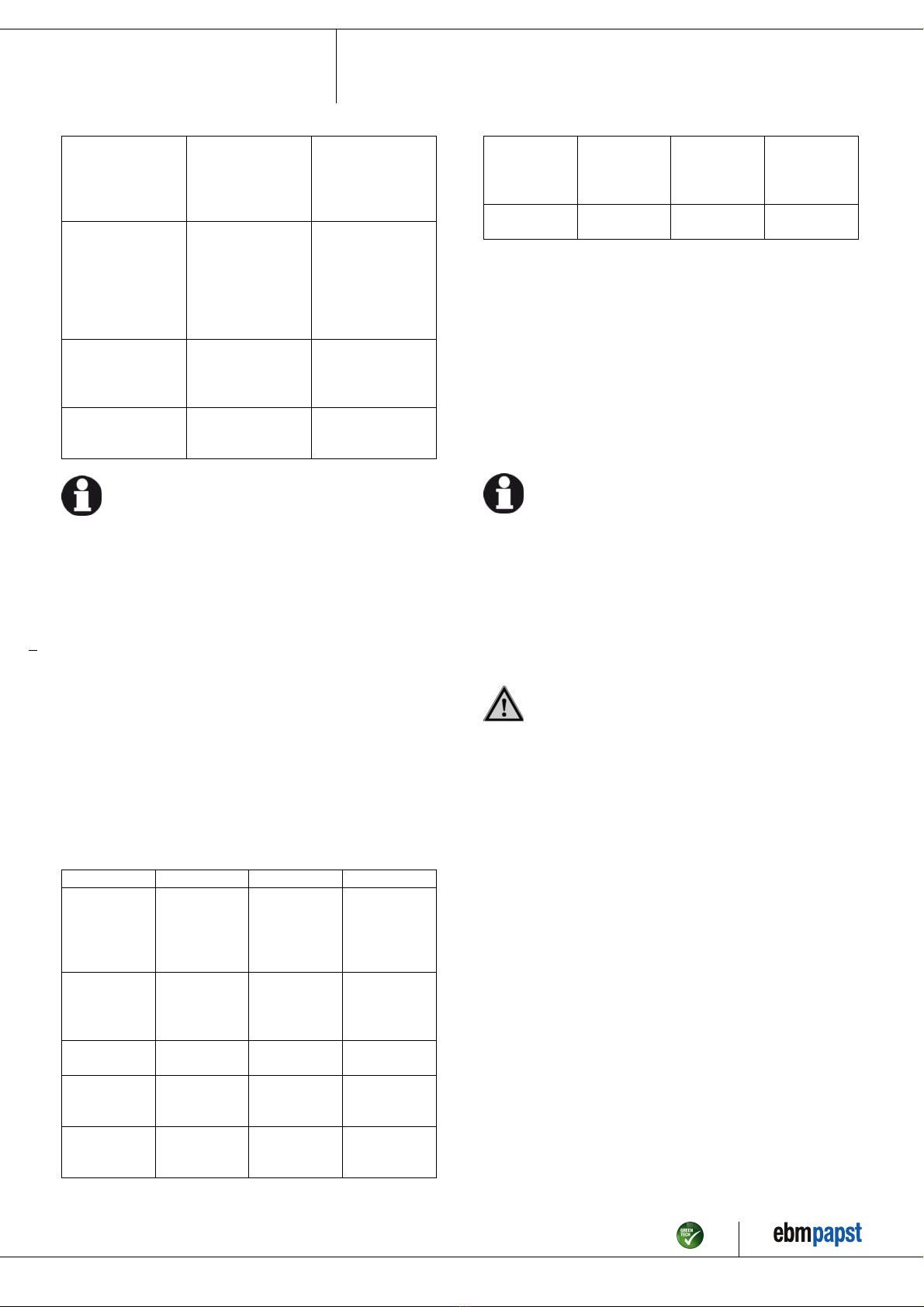 GREEN TECH

ebmpapst